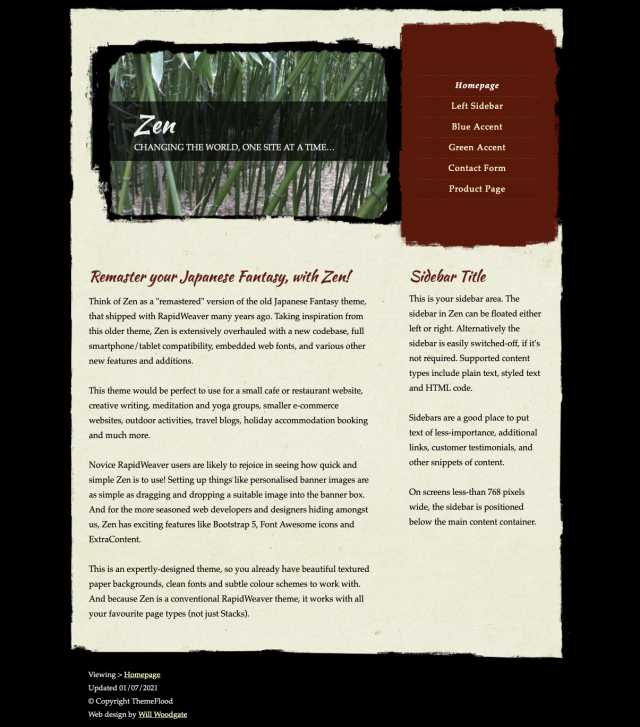 Zen
CHANGING THE WORLD, ONE SITE AT A TIME...

Homepage
Left Sidebar
Blue Accent
Green Accent
Contact Form
Product Page

Remaster your Japanese Fantasy, with Zen!

Think of Zen as a "remastered" version of the old Japanese Fantasy theme, that shipped with RapidWeaver many years ago. Taking inspiration from this older theme, Zen is extensively overhauled with a new codebase, full smartphone/tablet compatibility, embedded web fonts, and various other new features and additions.

This theme would be perfect to use for a small cafe or restaurant website, creative writing, meditation and yoga groups, smaller e-commerce websites, outdoor activities, travel blogs, holiday accommodation booking and much more.

Novice RapidWeaver users are likely to rejoice in seeing how quick and simple Zen is to use! Setting up things like personalised banner images are as simple as dragging and dropping a suitable image into the banner box. And for the more seasoned web developers and designers hiding amongst us, Zen has exciting features like Bootstrap 5, Font Awesome icons and ExtraContent.

This is an expertly-designed theme, so you already have beautiful textured paper backgrounds, clean fonts and subtle colour schemes to work with. And because Zen is a conventional RapidWeaver theme, it works with all your favourite page types (not just Stacks).

Sidebar Title

This is your sidebar area. The sidebar in Zen can be floated either left or right. Alternatively the sidebar is easily switched-off, if it's not required. Supported content types include plain text, styled text and HTML code.

Sidebars are a good place to put text of less-importance, additional links, customer testimonials, and other snippets of content.

On screens less-than 768 pixels wide, the sidebar is positioned below the main content container.

Viewing > Homepage
Updated 01/07/2021
© Copyright ThemeFlood
Web design by Will Woodgate